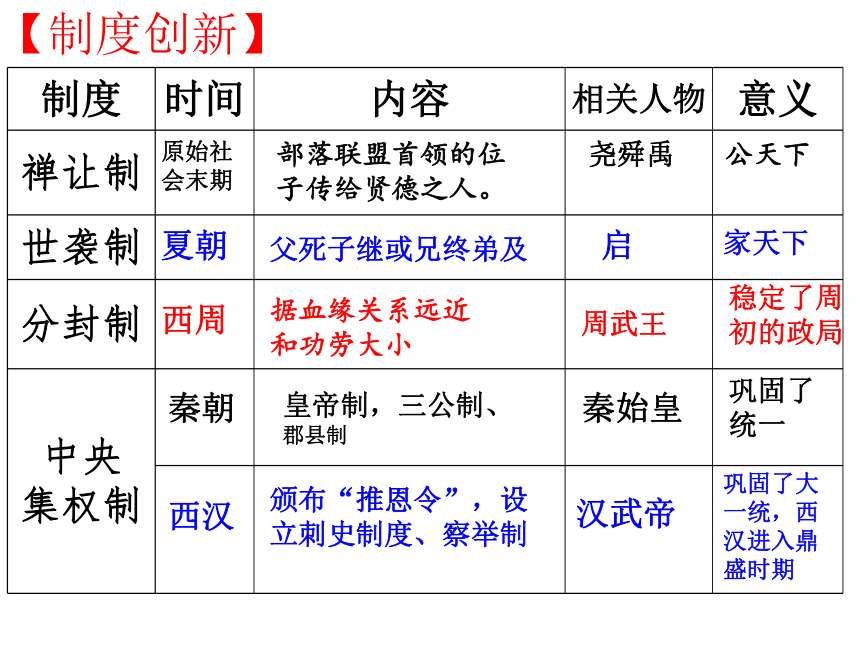 【制度创新】

| 制度 | 时间 | 内容 | 相关人物 | 意义 |
|---|---|---|---|---|
| 禅让制 | 原始社会末期 | 部落联盟首领的位子传给贤德之人。 | 尧舜禹 | 公天下 |
| 世袭制 | 夏朝 | 父死子继或兄终弟及 | 启 | 家天下 |
| 分封制 | 西周 | 据血缘关系远近和功劳大小 | 周武王 | 稳定了周初的政局 |
| 中央集权制 | 秦朝 | 皇帝制，三公制、郡县制 | 秦始皇 | 巩固了统一 |
| 中央集权制 | 西汉 | 颁布“推恩令”，设立刺史制度、察举制 | 汉武帝 | 巩固了大一统，西汉进入鼎盛时期 |